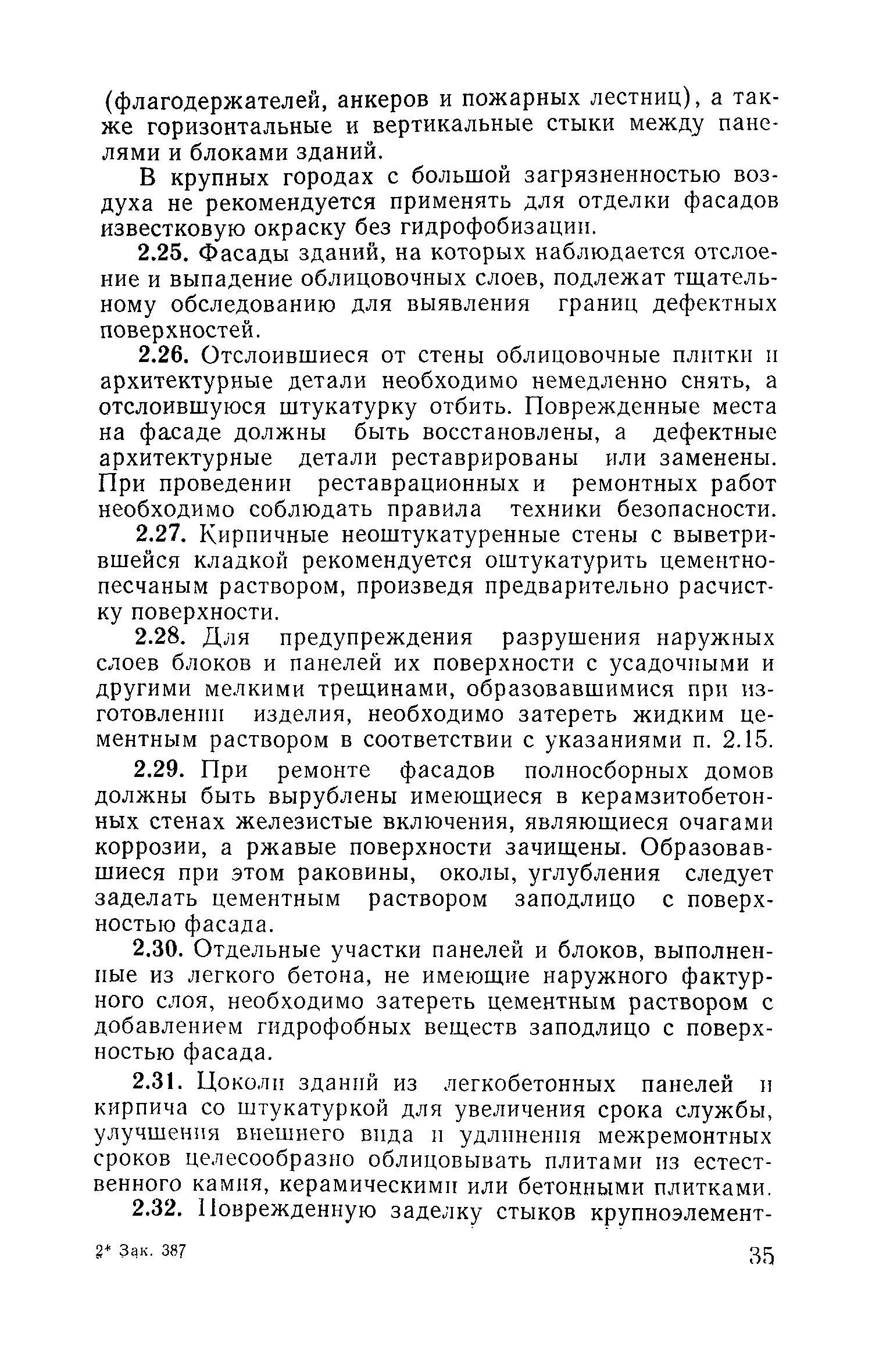 (флагодержателей, анкеров и пожарных лестниц), а также горизонтальные и вертикальные стыки между панелями и блоками зданий.

В крупных городах с большой загрязненностью воздуха не рекомендуется применять для отделки фасадов известковую окраску без гидрофобизации.

2.25. Фасады зданий, на которых наблюдается отслоение и выпадение облицовочных слоев, подлежат тщательному обследованию для выявления границ дефектных поверхностей.

2.26. Отслоившиеся от стены облицовочные плитки и архитектурные детали необходимо немедленно снять, а отслоившуюся штукатурку отбить. Поврежденные места на фасаде должны быть восстановлены, а дефектные архитектурные детали реставрированы или заменены. При проведении реставрационных и ремонтных работ необходимо соблюдать правила техники безопасности.

2.27. Кирпичные неоштукатуренные стены с выветрившейся кладкой рекомендуется оштукатурить цементно-песчаным раствором, произведя предварительно расчистку поверхности.

2.28. Для предупреждения разрушения наружных слоев блоков и панелей их поверхности с усадочными и другими мелкими трещинами, образовавшимися при изготовлении изделия, необходимо затереть жидким цементным раствором в соответствии с указаниями п. 2.15.

2.29. При ремонте фасадов полносборных домов должны быть вырублены имеющиеся в керамзитобетонных стенах железистые включения, являющиеся очагами коррозии, а ржавые поверхности зачищены. Образовавшиеся при этом раковины, околы, углубления следует заделать цементным раствором заподлицо с поверхностью фасада.

2.30. Отдельные участки панелей и блоков, выполненные из легкого бетона, не имеющие наружного фактурного слоя, необходимо затереть цементным раствором с добавлением гидрофобных веществ заподлицо с поверхностью фасада.

2.31. Цоколи зданий из легкобетонных панелей и кирпича со штукатуркой для увеличения срока службы, улучшения внешнего вида и удлинения межремонтных сроков целесообразно облицовывать плитами из естественного камня, керамическими или бетонными плитками.

2.32. Поврежденную заделку стыков крупноэлемент-

2* Зак. 387 35